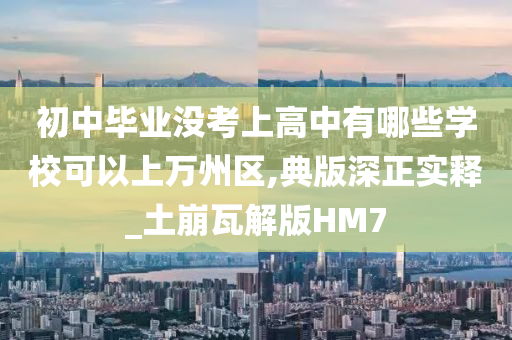 初中毕业没考上高中有哪些学校可以上万州区,典版深正实释_土崩瓦解版HM7